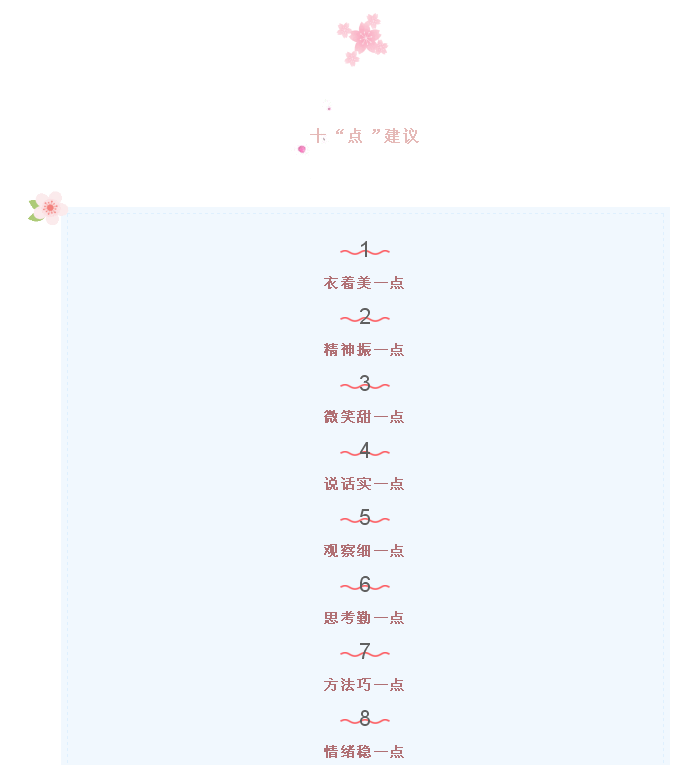 十“点”建议

1

衣着美一点

2

精神振一点

3

微笑甜一点

4

说话实一点

5

观察细一点

6

思考勤一点

7

方法巧一点

8

情绪稳一点